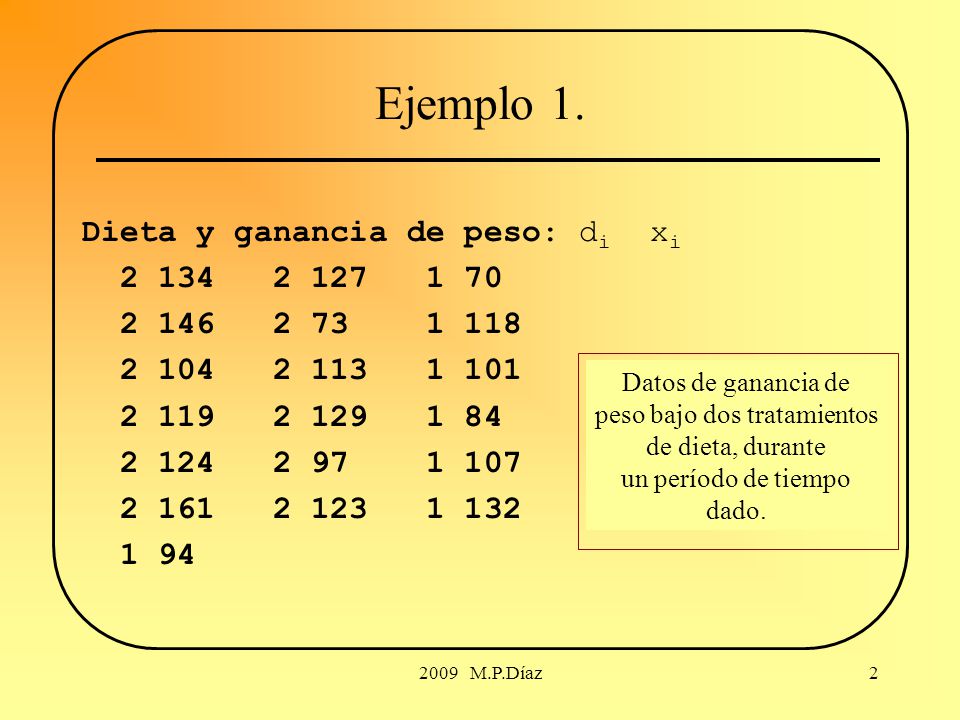 Ejemplo 1.

Dieta y ganancia de peso: $d_i$ $x_i$

2 134 2 127 1 70
2 146 2 73 1 118
2 104 2 113 1 101
2 119 2 129 1 84
2 124 2 97 1 107
2 161 2 123 1 132
1 94

Datos de ganancia de peso bajo dos tratamientos de dieta, durante un período de tiempo dado.

2009 M.P.Díaz

2